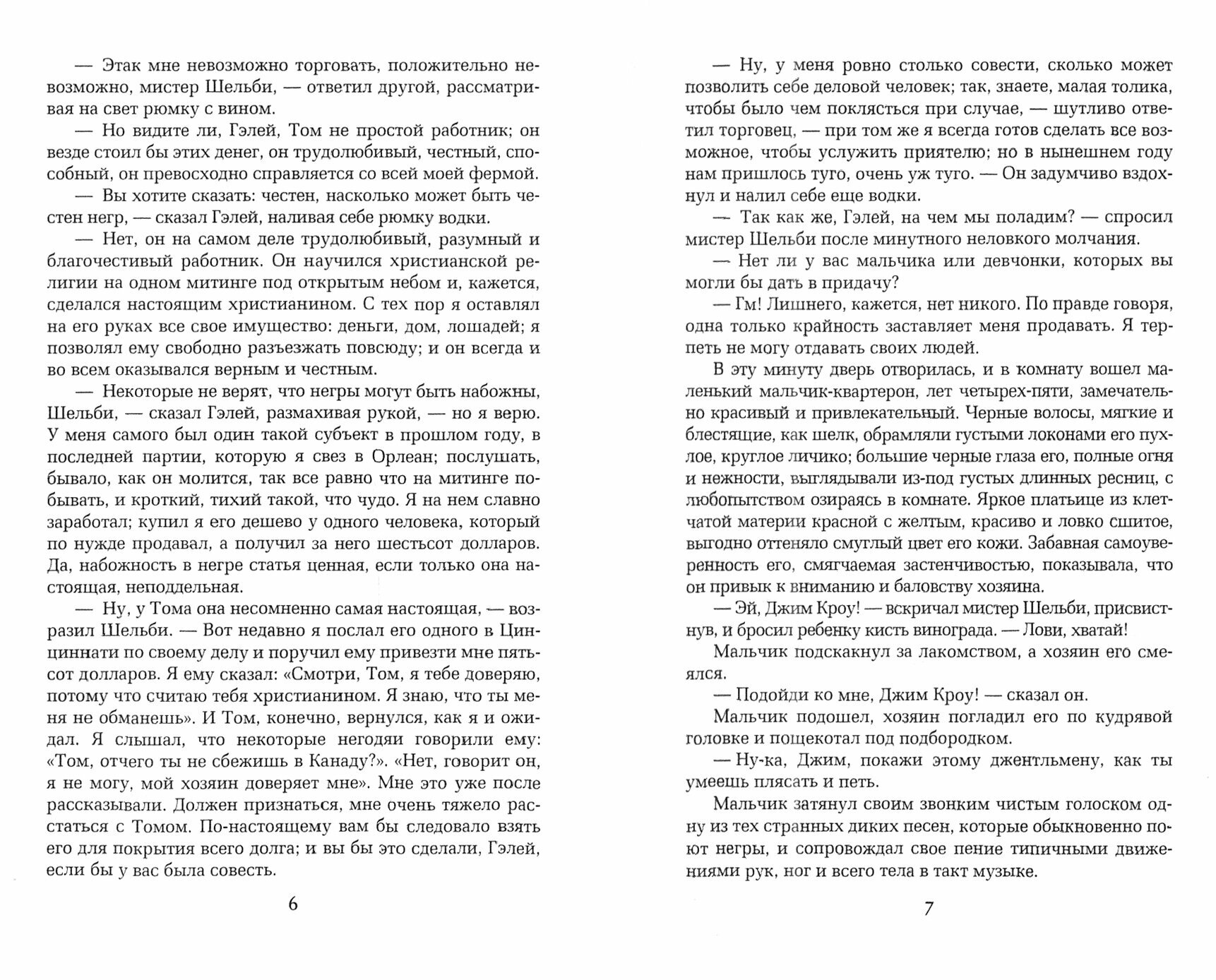 — Этак мне невозможно торговать, положительно невозможно, мистер Шельби, — ответил другой, рассматривая на свет рюмку с вином.

— Но видите ли, Гэлей, Том не простой работник; он везде стоил бы этих денег, он трудолюбивый, честный, способный, он превосходно справляется со всей моей фермой.

— Вы хотите сказать: честен, насколько может быть честен негр, — сказал Гэлей, наливая себе рюмку водки.

— Нет, он на самом деле трудолюбивый, разумный и благочестивый работник. Он научился христианской религии на одном митинге под открытым небом и, кажется, сделался настоящим христианином. С тех пор я оставлял на его руках все свое имущество: деньги, дом, лошадей; я позволял ему свободно разъезжать повсюду; и он всегда и во всем оказывался верным и честным.

— Некоторые не верят, что негры могут быть набожны, Шельби, — сказал Гэлей, размахивая рукой, — но я верю. У меня самого был один такой субъект в прошлом году, в последней партии, которую я свез в Орлеан; послушать, бывало, как он молится, так все равно что на митинге побывать, и кроткий, тихий такой, что чудо. Я на нем славно заработал; купил я его дешево у одного человека, который по нужде продавал, а получил за него шестьсот долларов. Да, набожность в негре статья ценная, если только она настоящая, неподдельная.

— Ну, у Тома она несомненно самая настоящая, — возразил Шельби. — Вот недавно я послал его одного в Цинциннати по своему делу и поручил ему привезти мне пятьсот долларов. Я ему сказал: «Смотри, Том, я тебе доверяю, потому что считаю тебя христианином. Я знаю, что ты меня не обманешь». И Том, конечно, вернулся, как я и ожидал. Я слышал, что некоторые негодяи говорили ему: «Том, отчего ты не сбежишь в Канаду?». «Нет, говорит он, я не могу, мой хозяин доверяет мне». Мне это уже после рассказывали. Должен признаться, мне очень тяжело расстаться с Томом. По-настоящему вам бы следовало взять его для покрытия всего долга; и вы бы это сделали, Гэлей, если бы у вас была совесть.

6

— Ну, у меня ровно столько совести, сколько может позволить себе деловой человек; так, знаете, малая толика, чтобы было чем поклясться при случае, — шутливо ответил торговец, — при том же я всегда готов сделать все возможное, чтобы услужить приятелю; но в нынешнем году нам пришлось туго, очень уж туго. — Он задумчиво вздохнул и налил себе еще водки.

— Так как же, Гэлей, на чем мы поладим? — спросил мистер Шельби после минутного неловкого молчания.

— Нет ли у вас мальчика или девчонки, которых вы могли бы дать в придачу?

— Гм! Лишнего, кажется, нет никого. По правде говоря, одна только крайность заставляет меня продавать. Я терпеть не могу отдавать своих людей.

В эту минуту дверь отворилась, и в комнату вошел маленький мальчик-квартерон, лет четырех-пяти, замечательно красивый и привлекательный. Черные волосы, мягкие и блестящие, как шелк, обрамляли густыми локонами его пухлое, круглое личико; большие черные глаза его, полные огня и нежности, выглядывали из-под густых длинных ресниц, с любопытством озираясь в комнате. Яркое платьице из клетчатой материи красной с желтым, красиво и ловко сшитое, выгодно оттеняло смуглый цвет его кожи. Забавная самоуверенность его, смягчаемая застенчивостью, показывала, что он привык к вниманию и баловству хозяина.

— Эй, Джим Кроу! — вскричал мистер Шельби, присвистнув, и бросил ребенку кисть винограда. — Лови, хватай!

Мальчик подскакнул за лакомством, а хозяин его смеялся.

— Подойди ко мне, Джим Кроу! — сказал он.

Мальчик подошел, хозяин погладил его по кудрявой головке и пощекотал под подбородком.

— Ну-ка, Джим, покажи этому джентльмену, как ты умеешь плясать и петь.

Мальчик затянул своим звонким чистым голоском одну из тех странных диких песен, которые обыкновенно поют негры, и сопровождал свое пение типичными движениями рук, ног и всего тела в такт музыке.

7